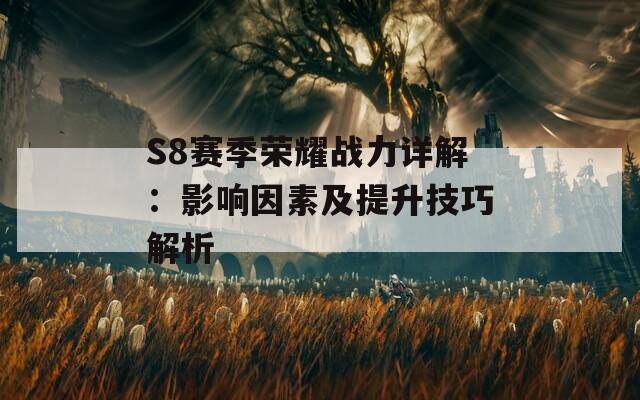 S8赛季荣耀战力详解：影响因素及提升技巧解析